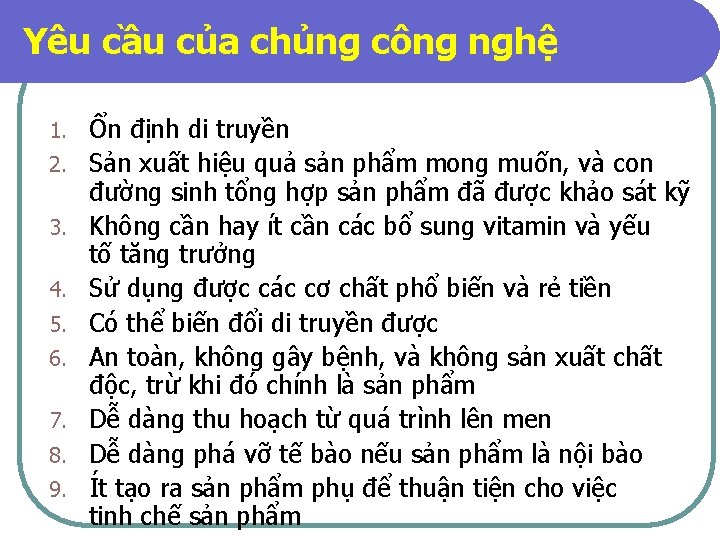 Yêu cầu của chủng công nghệ

1. Ổn định di truyền
2. Sản xuất hiệu quả sản phẩm mong muốn, và con đường sinh tổng hợp sản phẩm đã được khảo sát kỹ
3. Không cần hay ít cần các bổ sung vitamin và yếu tố tăng trưởng
4. Sử dụng được các cơ chất phổ biến và rẻ tiền
5. Có thể biến đổi di truyền được
6. An toàn, không gây bệnh, và không sản xuất chất độc, trừ khi đó chính là sản phẩm
7. Dễ dàng thu hoạch từ quá trình lên men
8. Dễ dàng phá vỡ tế bào nếu sản phẩm là nội bào
9. Ít tạo ra sản phẩm phụ để thuận tiện cho việc tinh chế sản phẩm